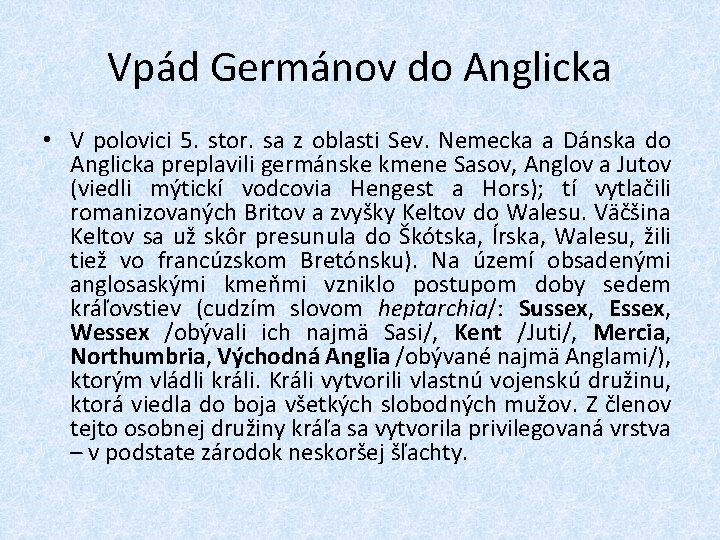 Vpád Germánov do Anglicka

• V polovici 5. stor. sa z oblasti Sev. Nemecka a Dánska do Anglicka preplavili germánske kmene Sasov, Anglov a Jutov (viedli mýtickí vodcovia Hengest a Hors); tí vytlačili romanizovaných Britov a zvyšky Keltov do Walesu. Väčšina Keltov sa už skôr presunula do Škótska, Írska, Walesu, žili tiež vo francúzskom Bretónsku). Na území obsadenými anglosaskými kmeňmi vzniklo postupom doby sedem kráľovstiev (cudzím slovom heptarchia/: Sussex, Essex, Wessex /obývali ich najmä Sasi/, Kent /Juti/, Mercia, Northumbria, Východná Anglia /obývané najmä Anglami/), ktorým vládli králi. Králi vytvorili vlastnú vojenskú družinu, ktorá viedla do boja všetkých slobodných mužov. Z členov tejto osobnej družiny kráľa sa vytvorila privilegovaná vrstva – v podstate zárodok neskoršej šľachty.